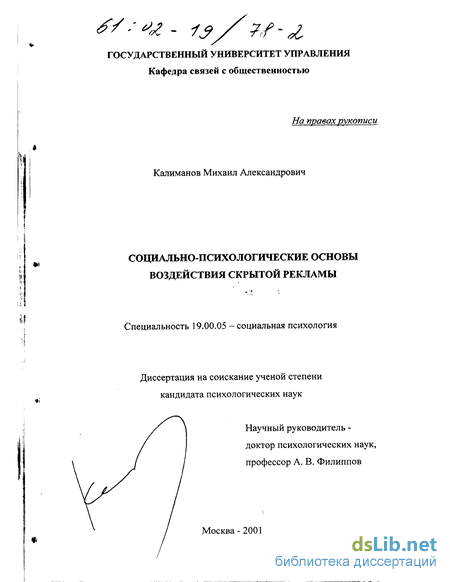 61:02-19/78-2

ГОСУДАРСТВЕННЫЙ УНИВЕРСИТЕТ УПРАВЛЕНИЯ
Кафедра связей с общественностью

На правах рукописи

Калиманов Михаил Александрович

СОЦИАЛЬНО-ПСИХОЛОГИЧЕСКИЕ ОСНОВЫ ВОЗДЕЙСТВИЯ СКРЫТОЙ РЕКЛАМЫ

Специальность 19.00.05 – социальная психология

Диссертация на соискание ученой степени кандидата психологических наук

Научный руководитель - доктор психологических наук, профессор А. В. Филиппов

Москва - 2001

dsLib.net
библиотека диссертаций